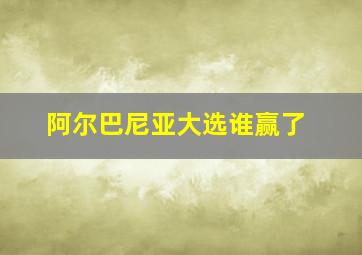 阿尔巴尼亚大选谁赢了